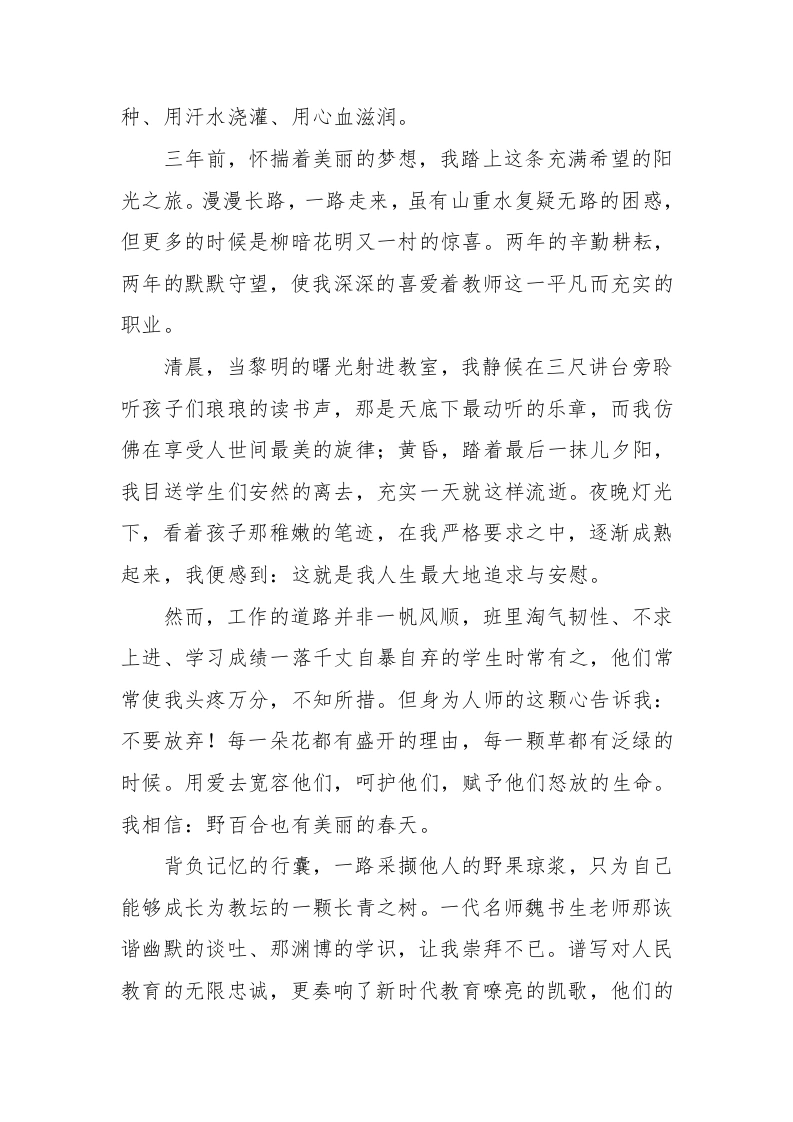 种、用汗水浇灌、用心血滋润。

三年前，怀揣着美丽的梦想，我踏上这条充满希望的阳光之旅。漫漫长路，一路走来，虽有山重水复疑无路的困惑，但更多的时候是柳暗花明又一村的惊喜。两年的辛勤耕耘，两年的默默守望，使我深深的喜爱着教师这一平凡而充实的职业。

清晨，当黎明的曙光射进教室，我静候在三尺讲台旁聆听孩子们琅琅的读书声，那是天底下最动听的乐章，而我仿佛在享受人世间最美的旋律；黄昏，踏着最后一抹儿夕阳，我目送学生们安然的离去，充实一天就这样流逝。夜晚灯光下，看着孩子那稚嫩的笔迹，在我严格要求之中，逐渐成熟起来，我便感到：这就是我人生最大地追求与安慰。

然而，工作的道路并非一帆风顺，班里淘气韧性、不求上进、学习成绩一落千丈自暴自弃的学生时常有之，他们常常使我头疼万分，不知所措。但身为人师的这颗心告诉我：不要放弃！每一朵花都有盛开的理由，每一颗草都有泛绿的时候。用爱去宽容他们，呵护他们，赋予他们怒放的生命。我相信：野百合也有美丽的春天。

背负记忆的行囊，一路采撷他人的野果琼浆，只为自己能够成长为教坛的一颗长青之树。一代名师魏书生老师那诙谐幽默的谈吐、那渊博的学识，让我崇拜不已。谱写对人民教育的无限忠诚，更奏响了新时代教育嘹亮的凯歌，他们的